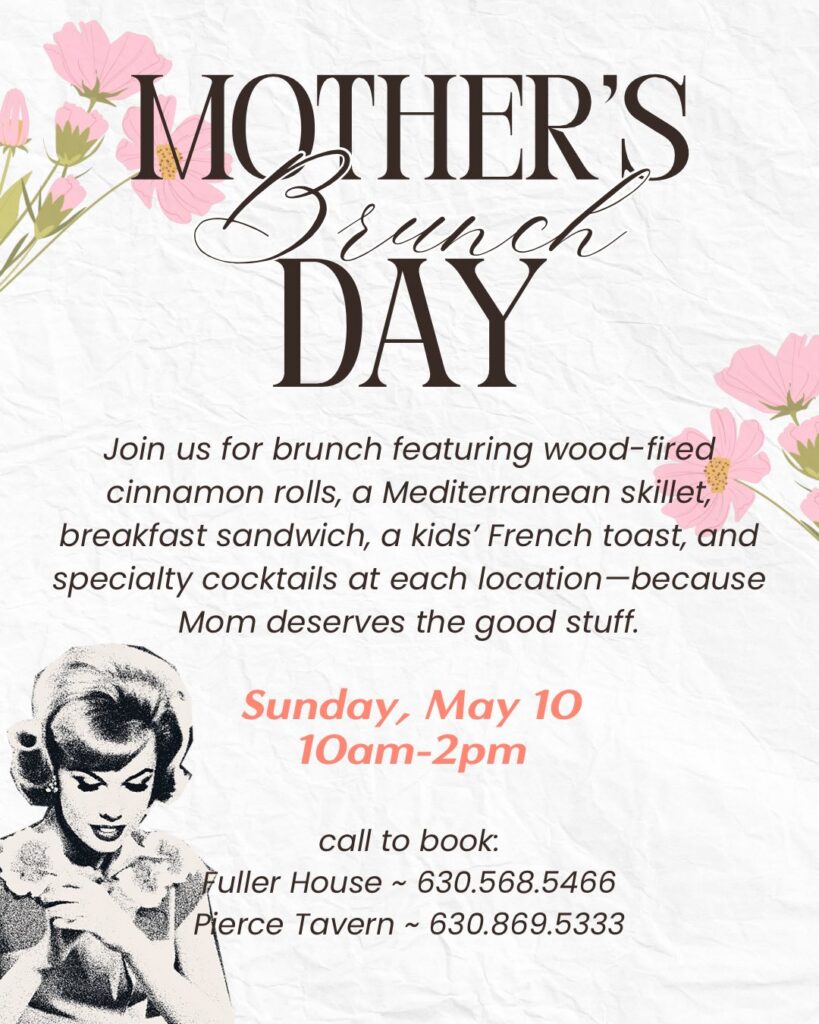 MOTHER'S
Brunch
DAY

Join us for brunch featuring wood-fired cinnamon rolls, a Mediterranean skillet, breakfast sandwich, a kids' French toast, and specialty cocktails at each location—because Mom deserves the good stuff.

Sunday, May 10
10am-2pm

call to book:
Fuller House ~ 630.568.5466
Pierce Tavern ~ 630.869.5333